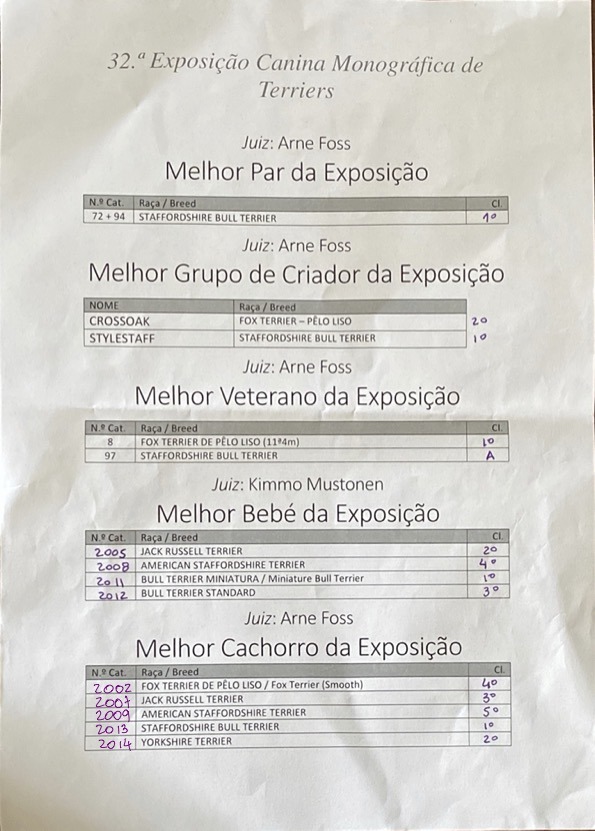 32.ª Exposição Canina Monográfica de Terriers

Juiz: Arne Foss

Melhor Par da Exposição

| N.º Cat. | Raça / Breed | Cl. |
|---|---|---|
| 72 + 94 | STAFFORDSHIRE BULL TERRIER | 1º |

Juiz: Arne Foss

Melhor Grupo de Criador da Exposição

| NOME | Raça / Breed | |
|---|---|---|
| CROSSOAK | FOX TERRIER – PÊLO LISO | 2º |
| STYLESTAFF | STAFFORDSHIRE BULL TERRIER | 1º |

Juiz: Arne Foss

Melhor Veterano da Exposição

| N.º Cat. | Raça / Breed | Cl. |
|---|---|---|
| 8 | FOX TERRIER DE PÊLO LISO (11ª4m) | 1º |
| 97 | STAFFORDSHIRE BULL TERRIER | A |

Juiz: Kimmo Mustonen

Melhor Bebé da Exposição

| N.º Cat. | Raça / Breed | Cl. |
|---|---|---|
| 2005 | JACK RUSSELL TERRIER | 2º |
| 2008 | AMERICAN STAFFORDSHIRE TERRIER | 4º |
| 2011 | BULL TERRIER MINIATURA / Miniature Bull Terrier | 1º |
| 2012 | BULL TERRIER STANDARD | 3º |

Juiz: Arne Foss

Melhor Cachorro da Exposição

| N.º Cat. | Raça / Breed | Cl. |
|---|---|---|
| 2002 | FOX TERRIER DE PÊLO LISO / Fox Terrier (Smooth) | 4º |
| 2007 | JACK RUSSELL TERRIER | 3º |
| 2009 | AMERICAN STAFFORDSHIRE TERRIER | 5º |
| 2013 | STAFFORDSHIRE BULL TERRIER | 1º |
| 2014 | YORKSHIRE TERRIER | 2º |